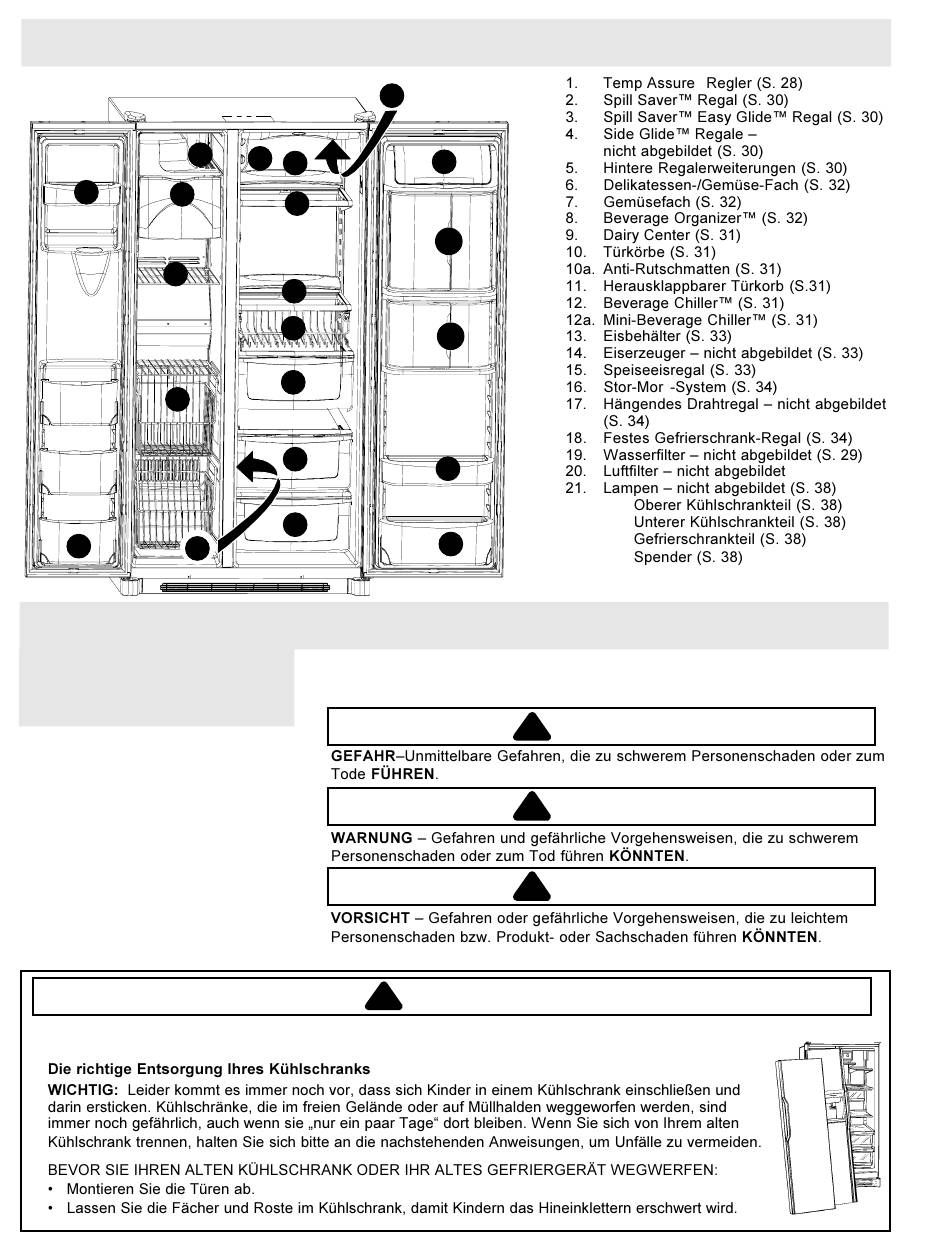 1. Temp Assure Regler (S. 28)
2. Spill Saver™ Regal (S. 30)
3. Spill Saver™ Easy Glide™ Regal (S. 30)
4. Side Glide™ Regale – nicht abgebildet (S. 30)
5. Hintere Regalerweiterungen (S. 30)
6. Delikatessen-/Gemüse-Fach (S. 32)
7. Gemüsefach (S. 32)
8. Beverage Organizer™ (S. 32)
9. Dairy Center (S. 31)
10. Türkörbe (S. 31)
10a. Anti-Rutschmatten (S. 31)
11. Herausklappbarer Türkorb (S.31)
12. Beverage Chiller™ (S. 31)
12a. Mini-Beverage Chiller™ (S. 31)
13. Eisbehälter (S. 33)
14. Eiserzeuger – nicht abgebildet (S. 33)
15. Speiseeisregal (S. 33)
16. Stor-Mor -System (S. 34)
17. Hängendes Drahtregal – nicht abgebildet (S. 34)
18. Festes Gefrierschrank-Regal (S. 34)
19. Wasserfilter – nicht abgebildet (S. 29)
20. Luftfilter – nicht abgebildet
21. Lampen – nicht abgebildet (S. 38)
Oberer Kühlschrankteil (S. 38)
Unterer Kühlschrankteil (S. 38)
Gefrierschrankteil (S. 38)
Spender (S. 38)

GEFAHR–Unmittelbare Gefahren, die zu schwerem Personenschaden oder zum Tode FÜHREN.

WARNUNG – Gefahren und gefährliche Vorgehensweisen, die zu schwerem Personenschaden oder zum Tod führen KÖNNTEN.

VORSICHT – Gefahren oder gefährliche Vorgehensweisen, die zu leichtem Personenschaden bzw. Produkt- oder Sachschaden führen KÖNNTEN.

Die richtige Entsorgung Ihres Kühlschranks
WICHTIG: Leider kommt es immer noch vor, dass sich Kinder in einem Kühlschrank einschließen und darin ersticken. Kühlschränke, die im freien Gelände oder auf Müllhalden weggeworfen werden, sind immer noch gefährlich, auch wenn sie „nur ein paar Tage“ dort bleiben. Wenn Sie sich von Ihrem alten Kühlschrank trennen, halten Sie sich bitte an die nachstehenden Anweisungen, um Unfälle zu vermeiden.

BEVOR SIE IHREN ALTEN KÜHLSCHRANK ODER IHR ALTES GEFRIERGERÄT WEGWERFEN:
• Montieren Sie die Türen ab.
• Lassen Sie die Fächer und Roste im Kühlschrank, damit Kindern das Hineinklettern erschwert wird.